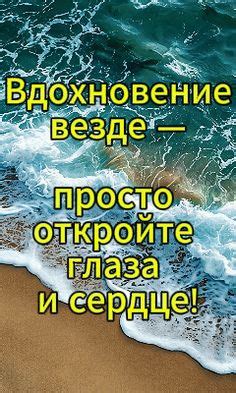 Вдохновение везде —

просто откройте глаза и сердце!